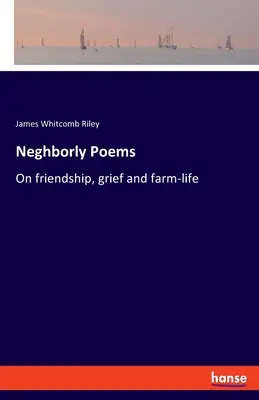 James Whitcomb Riley

Neghborly Poems

On friendship, grief and farm-life

hanse